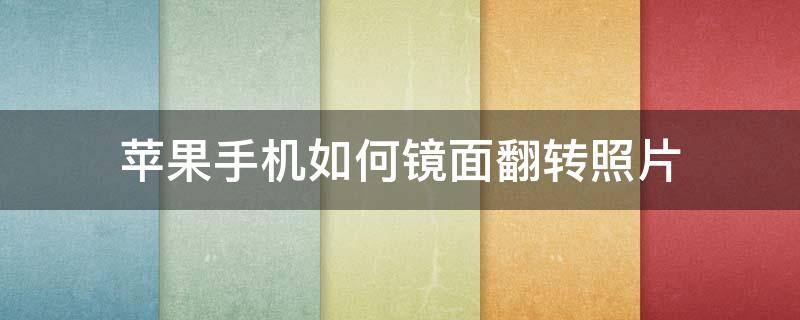 苹果手机如何镜面翻转照片